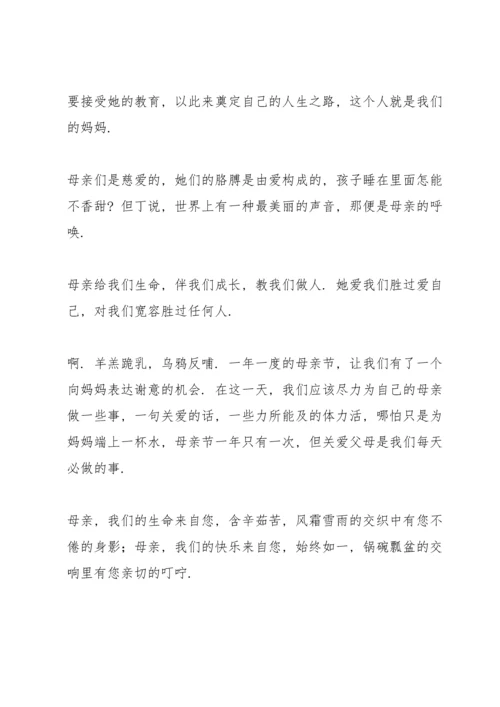 要接受她的教育，以此来奠定自己的人生之路，这个人就是我们的妈妈.

母亲们是慈爱的，她们的胳膊是由爱构成的，孩子睡在里面怎能不香甜？但丁说，世界上有一种最美丽的声音，那便是母亲的呼唤.

母亲给我们生命，伴我们成长，教我们做人. 她爱我们胜过爱自己，对我们宽容胜过任何人.

啊. 羊羔跪乳，乌鸦反哺. 一年一度的母亲节，让我们有了一个向妈妈表达谢意的机会. 在这一天，我们应该尽力为自己的母亲做一些事，一句关爱的话，一些力所能及的体力活，哪怕只是为妈妈端上一杯水，母亲节一年只有一次，但关爱父母是我们每天必做的事.

母亲，我们的生命来自您，含辛茹苦，风霜雪雨的交织中有您不倦的身影；母亲，我们的快乐来自您，始终如一，锅碗瓢盆的交响里有您亲切的叮咛.